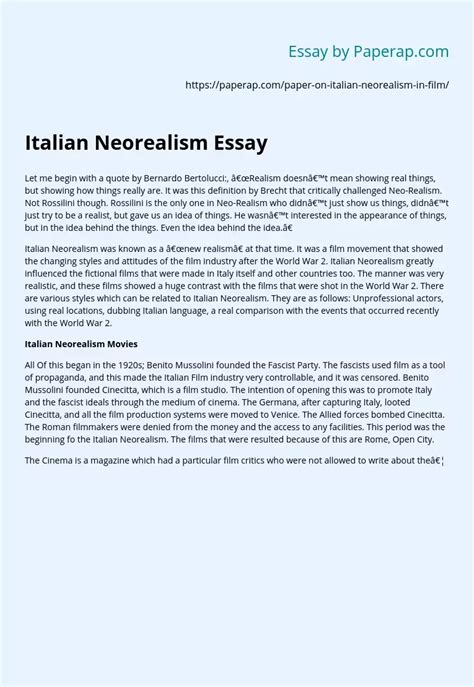 Essay by Paperap.com

https://paperap.com/paper-on-italian-neorealism-in-film/

Italian Neorealism Essay

Let me begin with a quote by Bernardo Bertolucci:, â€œRealism doesnâ€™t mean showing real things, but showing how things really are. It was this definition by Brecht that critically challenged Neo-Realism. Not Rossilini though. Rossilini is the only one in Neo-Realism who didnâ€™t just show us things, didnâ€™t just try to be a realist, but gave us an idea of things. He wasnâ€™t interested in the appearance of things, but in the idea behind the things. Even the idea behind the idea.â€

Italian Neorealism was known as a â€œnew realismâ€ at that time. It was a film movement that showed the changing styles and attitudes of the film industry after the World War 2. Italian Neorealism greatly influenced the fictional films that were made in Italy itself and other countries too. The manner was very realistic, and these films showed a huge contrast with the films that were shot in the World War 2. There are various styles which can be related to Italian Neorealism. They are as follows: Unprofessional actors, using real locations, dubbing Italian language, a real comparison with the events that occurred recently with the World War 2.

Italian Neorealism Movies

All Of this began in the 1920s; Benito Mussolini founded the Fascist Party. The fascists used film as a tool of propaganda, and this made the Italian Film industry very controllable, and it was censored. Benito Mussolini founded Cinecitta, which is a film studio. The intention of opening this was to promote Italy and the fascist ideals through the medium of cinema. The Germana, after capturing Italy, looted Cinecitta, and all the film production systems were moved to Venice. The Allied forces bombed Cinecitta. The Roman filmmakers were denied from the money and the access to any facilities. This period was the beginning fo the Italian Neorealism. The films that were resulted because of this are Rome, Open City.

The Cinema is a magazine which had a particular film critics who were not allowed to write about theâ€¦